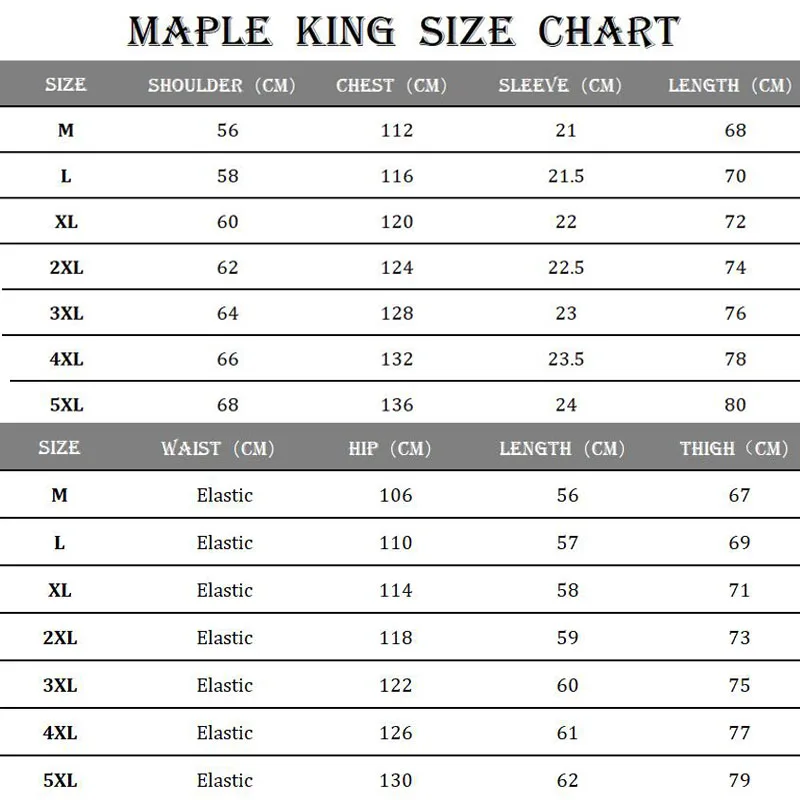 MAPLE KING SIZE CHART

| SIZE | SHOULDER (CM) | CHEST (CM) | SLEEVE (CM) | LENGTH (CM) |
|---|---|---|---|---|
| M | 56 | 112 | 21 | 68 |
| L | 58 | 116 | 21.5 | 70 |
| XL | 60 | 120 | 22 | 72 |
| 2XL | 62 | 124 | 22.5 | 74 |
| 3XL | 64 | 128 | 23 | 76 |
| 4XL | 66 | 132 | 23.5 | 78 |
| 5XL | 68 | 136 | 24 | 80 |

| SIZE | WAIST (CM) | HIP (CM) | LENGTH (CM) | THIGH (CM) |
|---|---|---|---|---|
| M | Elastic | 106 | 56 | 67 |
| L | Elastic | 110 | 57 | 69 |
| XL | Elastic | 114 | 58 | 71 |
| 2XL | Elastic | 118 | 59 | 73 |
| 3XL | Elastic | 122 | 60 | 75 |
| 4XL | Elastic | 126 | 61 | 77 |
| 5XL | Elastic | 130 | 62 | 79 |